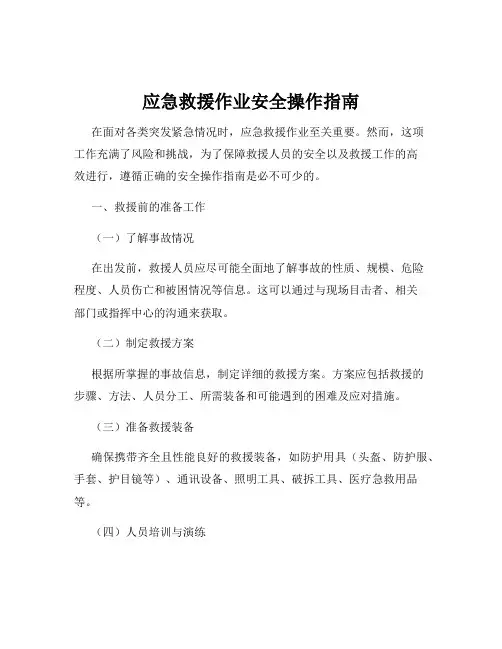 应急救援作业安全操作指南

在面对各类突发紧急情况时，应急救援作业至关重要。然而，这项工作充满了风险和挑战，为了保障救援人员的安全以及救援工作的高效进行，遵循正确的安全操作指南是必不可少的。

一、救援前的准备工作

（一）了解事故情况

在出发前，救援人员应尽可能全面地了解事故的性质、规模、危险程度、人员伤亡和被困情况等信息。这可以通过与现场目击者、相关部门或指挥中心的沟通来获取。

（二）制定救援方案

根据所掌握的事故信息，制定详细的救援方案。方案应包括救援的步骤、方法、人员分工、所需装备和可能遇到的困难及应对措施。

（三）准备救援装备

确保携带齐全且性能良好的救援装备，如防护用具（头盔、防护服、手套、护目镜等）、通讯设备、照明工具、破拆工具、医疗急救用品等。

（四）人员培训与演练